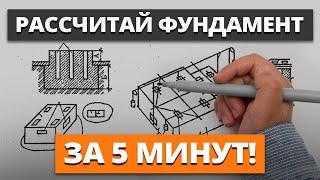 РАССЧИТАЙ ФУНДАМЕНТ

ЗА 5 МИНУТ!